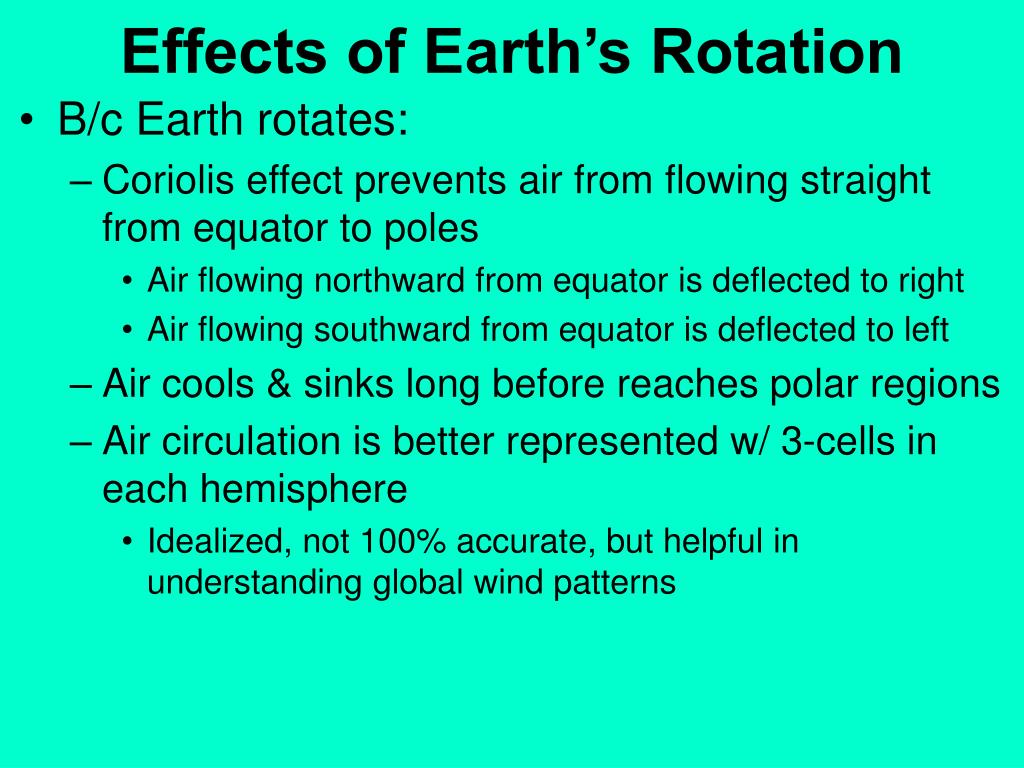 Effects of Earth’s Rotation

• B/c Earth rotates:

– Coriolis effect prevents air from flowing straight from equator to poles

• Air flowing northward from equator is deflected to right

• Air flowing southward from equator is deflected to left

– Air cools & sinks long before reaches polar regions

– Air circulation is better represented w/ 3-cells in each hemisphere

• Idealized, not 100% accurate, but helpful in understanding global wind patterns